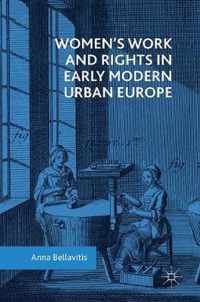 WOMEN'S WORK AND RIGHTS IN EARLY MODERN URBAN EUROPE

Anna Bellavitis